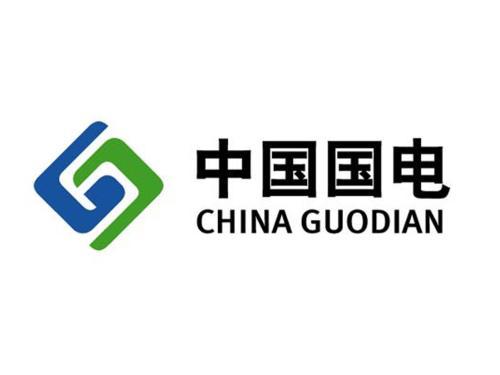 中国国电
CHINA GUODIAN